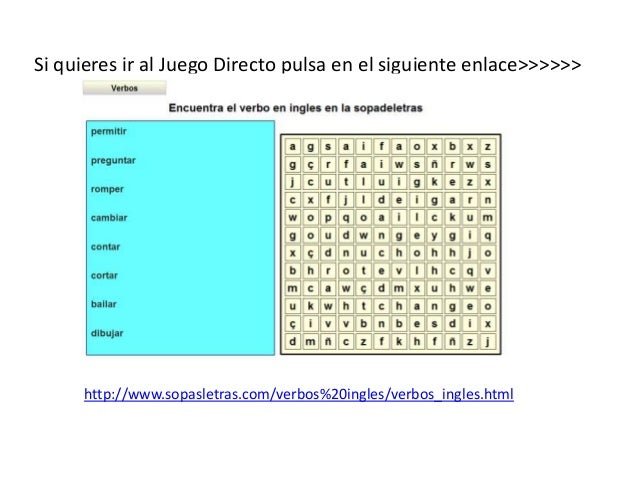 Si quieres ir al Juego Directo pulsa en el siguiente enlace>>>>>>

Verbos

Encuentra el verbo en ingles en la sopadeletras

permitir

preguntar

romper

cambiar

contar

cortar

bailar

dibujar

| a | g | s | a | i | f | a | o | x | b | x | z |
|---|---|---|---|---|---|---|---|---|---|---|---|
| g | ç | r | f | a | i | w | s | ñ | r | w | s |
| j | c | u | t | l | u | i | g | k | e | z | x |
| c | x | f | j | l | d | e | i | g | a | r | n |
| w | o | p | q | o | a | i | l | c | k | u | m |
| g | o | u | d | w | n | g | e | y | g | i | q |
| x | ç | d | n | u | c | h | o | h | h | j | o |
| b | h | r | o | t | e | v | l | h | c | q | v |
| m | c | a | w | ç | d | m | x | u | h | w | e |
| u | k | w | h | t | c | h | a | n | g | e | o |
| ç | i | v | v | b | n | b | e | s | d | i | x |
| d | m | ñ | c | z | f | k | h | f | ñ | z | j |

http://www.sopasletras.com/verbos%20ingles/verbos_ingles.html